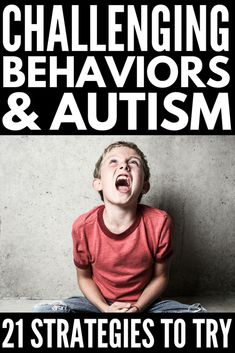 CHALLENGING BEHAVIORS & AUTISM

21 STRATEGIES TO TRY